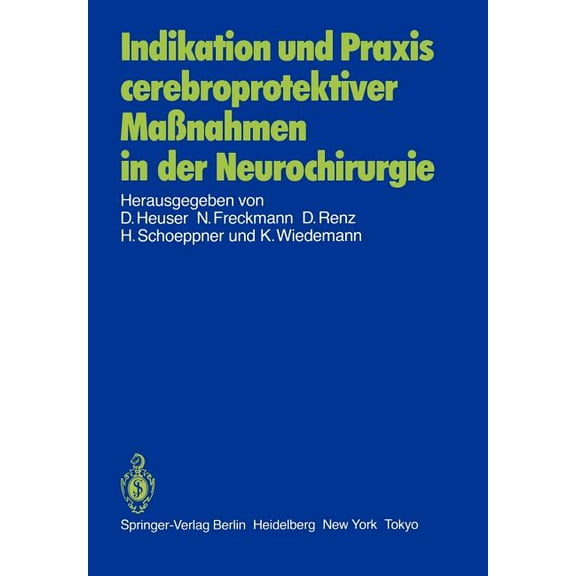 Indikation und Praxis cerebroprotektiver Maßnahmen in der Neurochirurgie

Herausgegeben von
D. Heuser N. Freckmann D. Renz
H. Schoeppner und K. Wiedemann

Springer-Verlag Berlin Heidelberg New York Tokyo